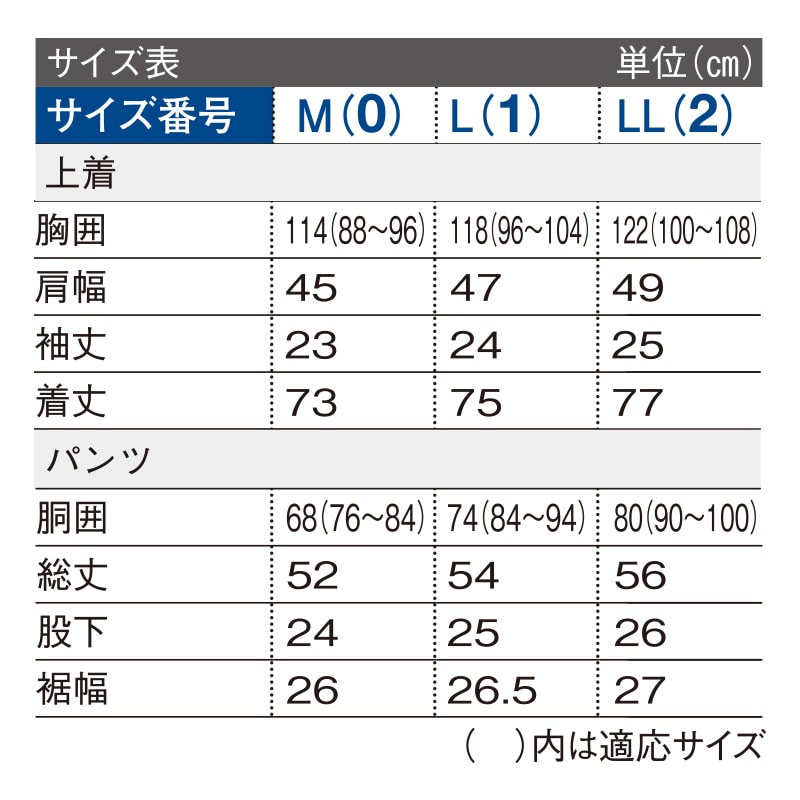 サイズ表 単位(cm)

| サイズ番号 | M(0) | L(1) | LL(2) |
|---|---|---|---|
| 上着 | | | |
| 胸囲 | 114(88~96) | 118(96~104) | 122(100~108) |
| 肩幅 | 45 | 47 | 49 |
| 袖丈 | 23 | 24 | 25 |
| 着丈 | 73 | 75 | 77 |
| パンツ | | | |
| 胴囲 | 68(76~84) | 74(84~94) | 80(90~100) |
| 総丈 | 52 | 54 | 56 |
| 股下 | 24 | 25 | 26 |
| 裾幅 | 26 | 26.5 | 27 |

( )内は適応サイズ